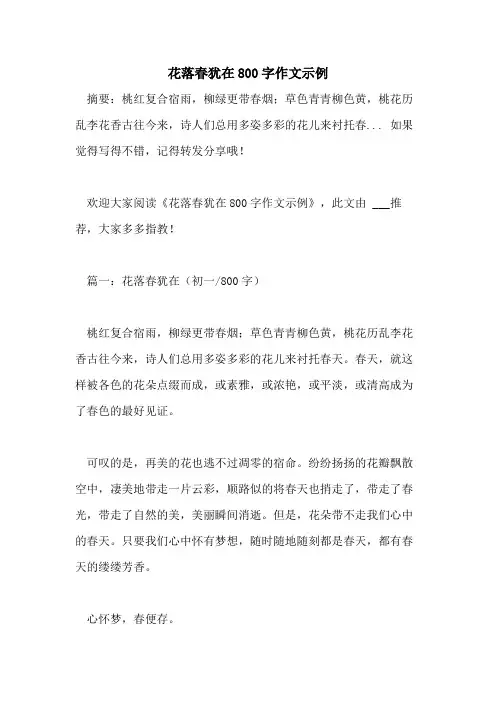 花落春犹在800字作文示例

摘要：桃红复合宿雨，柳绿更带春烟；草色青青柳色黄，桃花历乱李花香古往今来，诗人们总用多姿多彩的花儿来衬托春... 如果觉得写得不错，记得转发分享哦！

欢迎大家阅读《花落春犹在800字作文示例》，此文由 ___推荐，大家多多指教！

篇一：花落春犹在（初一/800字）

桃红复合宿雨，柳绿更带春烟；草色青青柳色黄，桃花历乱李花香古往今来，诗人们总用多姿多彩的花儿来衬托春天。春天，就这样被各色的花朵点缀而成，或素雅，或浓艳，或平淡，或清高成为了春色的最好见证。

可叹的是，再美的花也逃不过凋零的宿命。纷纷扬扬的花瓣飘散空中，凄美地带走一片云彩，顺路似的将春天也捎走了，带走了春光，带走了自然的美，美丽瞬间消逝。但是，花朵带不走我们心中的春天。只要我们心中怀有梦想，随时随地随刻都是春天，都有春天的缕缕芳香。

心怀梦，春便存。